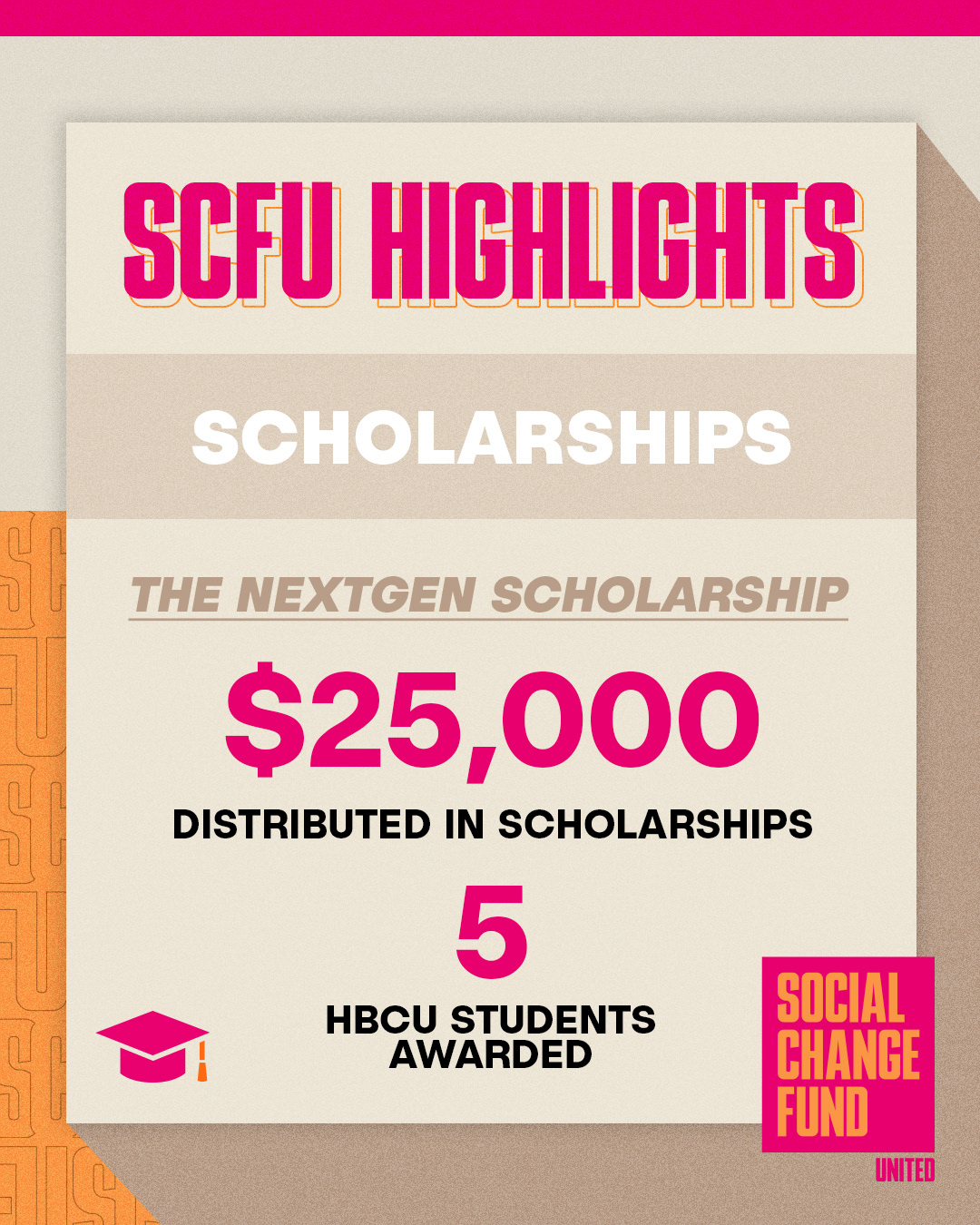 SCFU HIGHLIGHTS

SCHOLARSHIPS

THE NEXTGEN SCHOLARSHIP

$25,000

DISTRIBUTED IN SCHOLARSHIPS

5

HBCU STUDENTS AWARDED

SOCIAL
CHANGE
FUND
UNITED